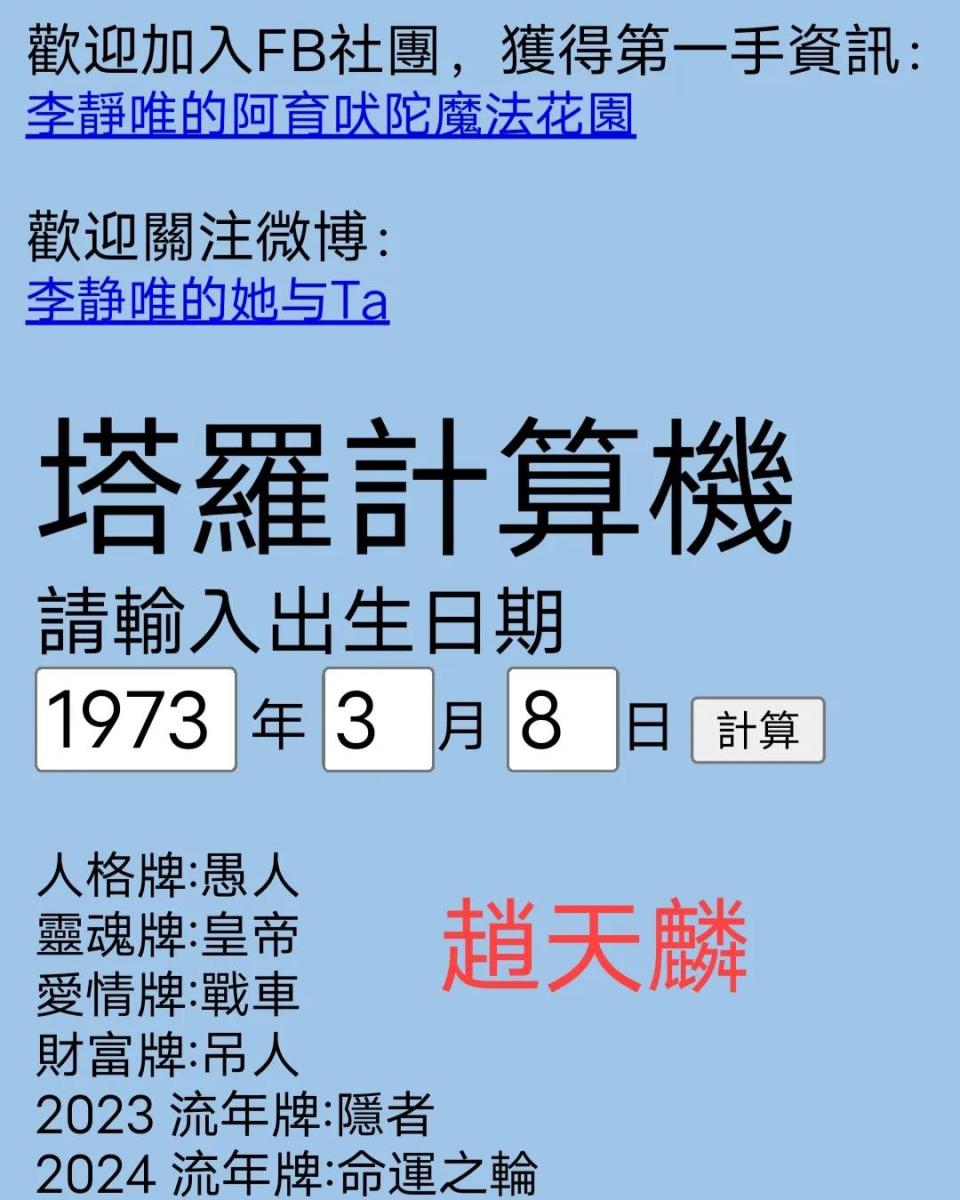 歡迎加入FB社團，獲得第一手資訊：
李靜唯的阿育吠陀魔法花園

歡迎關注微博：
李静唯的她与Ta

塔羅計算機

請輸入出生日期

1973 年 3 月 8 日 計算

人格牌:愚人
靈魂牌:皇帝
愛情牌:戰車
財富牌:吊人
2023 流年牌:隱者
2024 流年牌:命運之輪

趙天麟